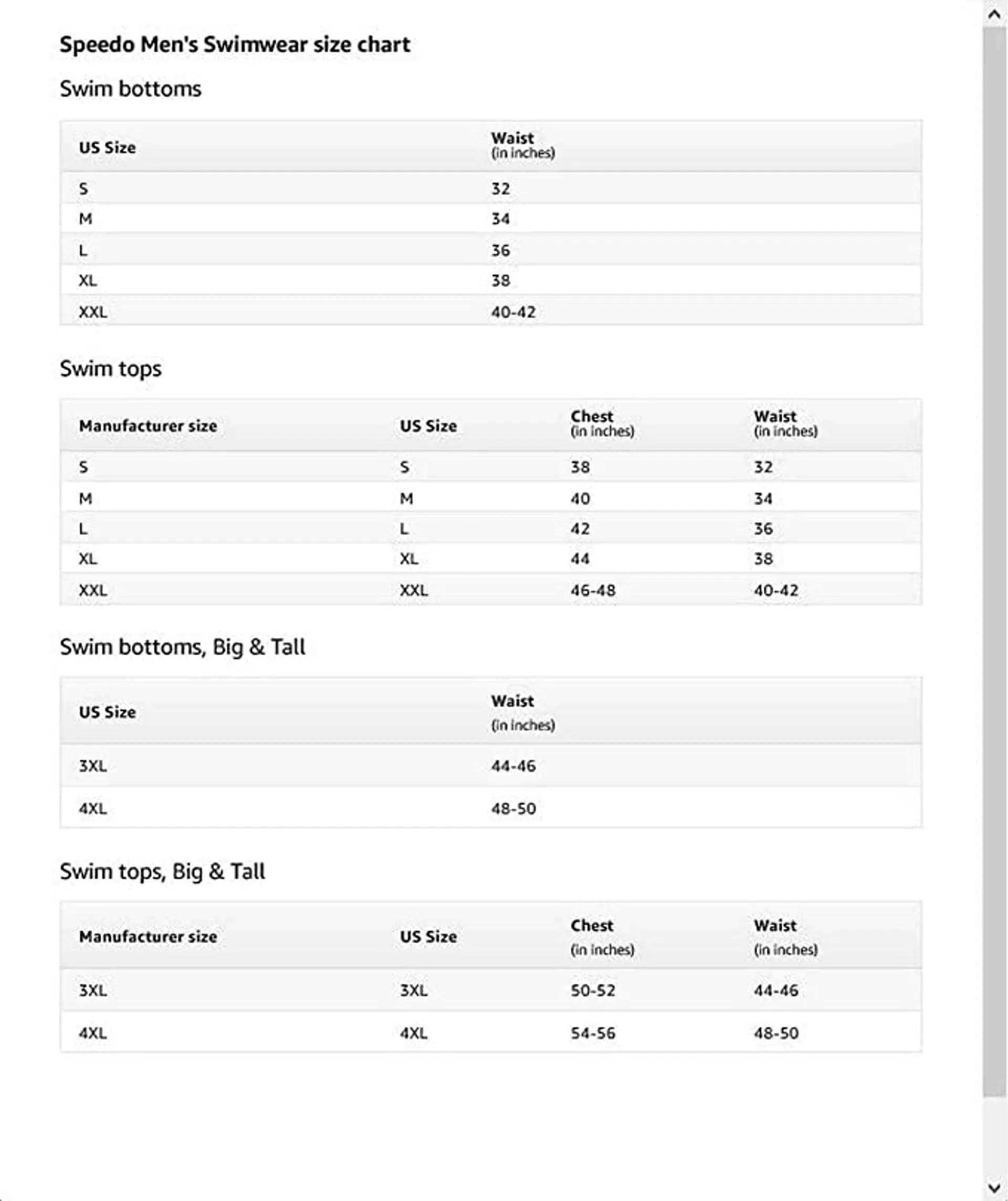 Speedo Men's Swimwear size chart

Swim bottoms

| US Size | Waist (in inches) |
|---|---|
| S | 32 |
| M | 34 |
| L | 36 |
| XL | 38 |
| XXL | 40-42 |

Swim tops

| Manufacturer size | US Size | Chest (in inches) | Waist (in inches) |
|---|---|---|---|
| S | S | 38 | 32 |
| M | M | 40 | 34 |
| L | L | 42 | 36 |
| XL | XL | 44 | 38 |
| XXL | XXL | 46-48 | 40-42 |

Swim bottoms, Big & Tall

| US Size | Waist (in inches) |
|---|---|
| 3XL | 44-46 |
| 4XL | 48-50 |

Swim tops, Big & Tall

| Manufacturer size | US Size | Chest (in inches) | Waist (in inches) |
|---|---|---|---|
| 3XL | 3XL | 50-52 | 44-46 |
| 4XL | 4XL | 54-56 | 48-50 |